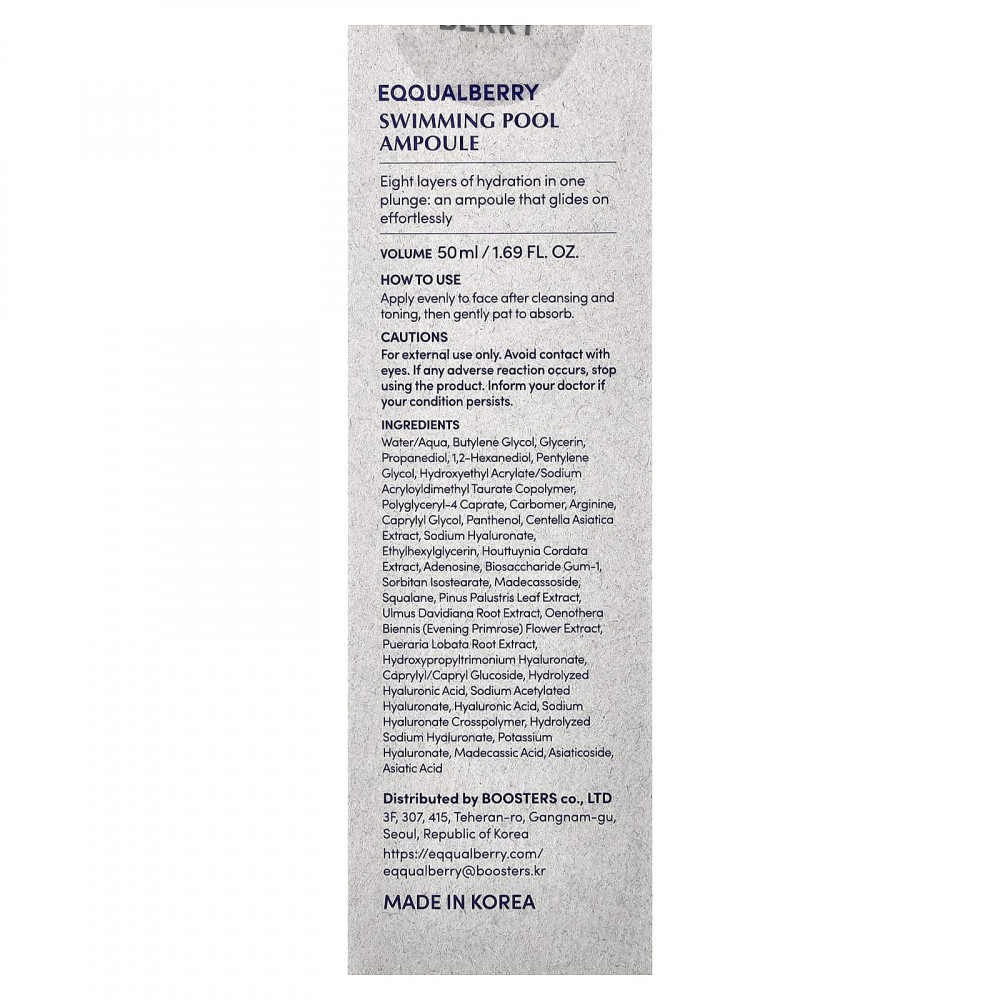 BERRY

EQQUALBERRY
SWIMMING POOL AMPOULE

Eight layers of hydration in one plunge: an ampoule that glides on effortlessly

VOLUME 50 ml / 1.69 FL. OZ.

HOW TO USE
Apply evenly to face after cleansing and toning, then gently pat to absorb.

CAUTIONS
For external use only. Avoid contact with eyes. If any adverse reaction occurs, stop using the product. Inform your doctor if your condition persists.

INGREDIENTS
Water/Aqua, Butylene Glycol, Glycerin, Propanediol, 1,2-Hexanediol, Pentylene Glycol, Hydroxyethyl Acrylate/Sodium Acryloyldimethyl Taurate Copolymer, Polyglyceryl-4 Caprate, Carbomer, Arginine, Caprylyl Glycol, Panthenol, Centella Asiatica Extract, Sodium Hyaluronate, Ethylhexylglycerin, Houttuynia Cordata Extract, Adenosine, Biosaccharide Gum-1, Sorbitan Isostearate, Madecassoside, Squalane, Pinus Palustris Leaf Extract, Ulmus Davidiana Root Extract, Oenothera Biennis (Evening Primrose) Flower Extract, Pueraria Lobata Root Extract, Hydroxypropyltrimonium Hyaluronate, Caprylyl/Capryl Glucoside, Hydrolyzed Hyaluronic Acid, Sodium Acetylated Hyaluronate, Hyaluronic Acid, Sodium Hyaluronate Crosspolymer, Hydrolyzed Sodium Hyaluronate, Potassium Hyaluronate, Madecassic Acid, Asiaticoside, Asiatic Acid

Distributed by BOOSTERS co., LTD
3F, 307, 415, Teheran-ro, Gangnam-gu, Seoul, Republic of Korea
https://eqqualberry.com/
eqqualberry@boosters.kr

MADE IN KOREA